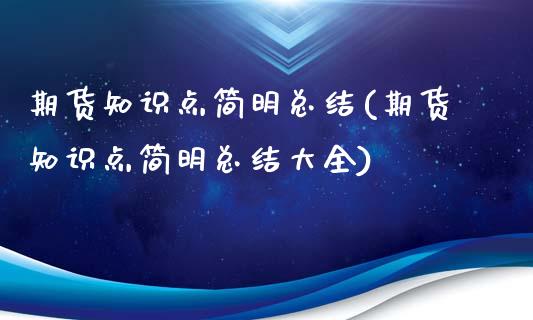 期货知识点简明总结(期货知识点简明总结大全)